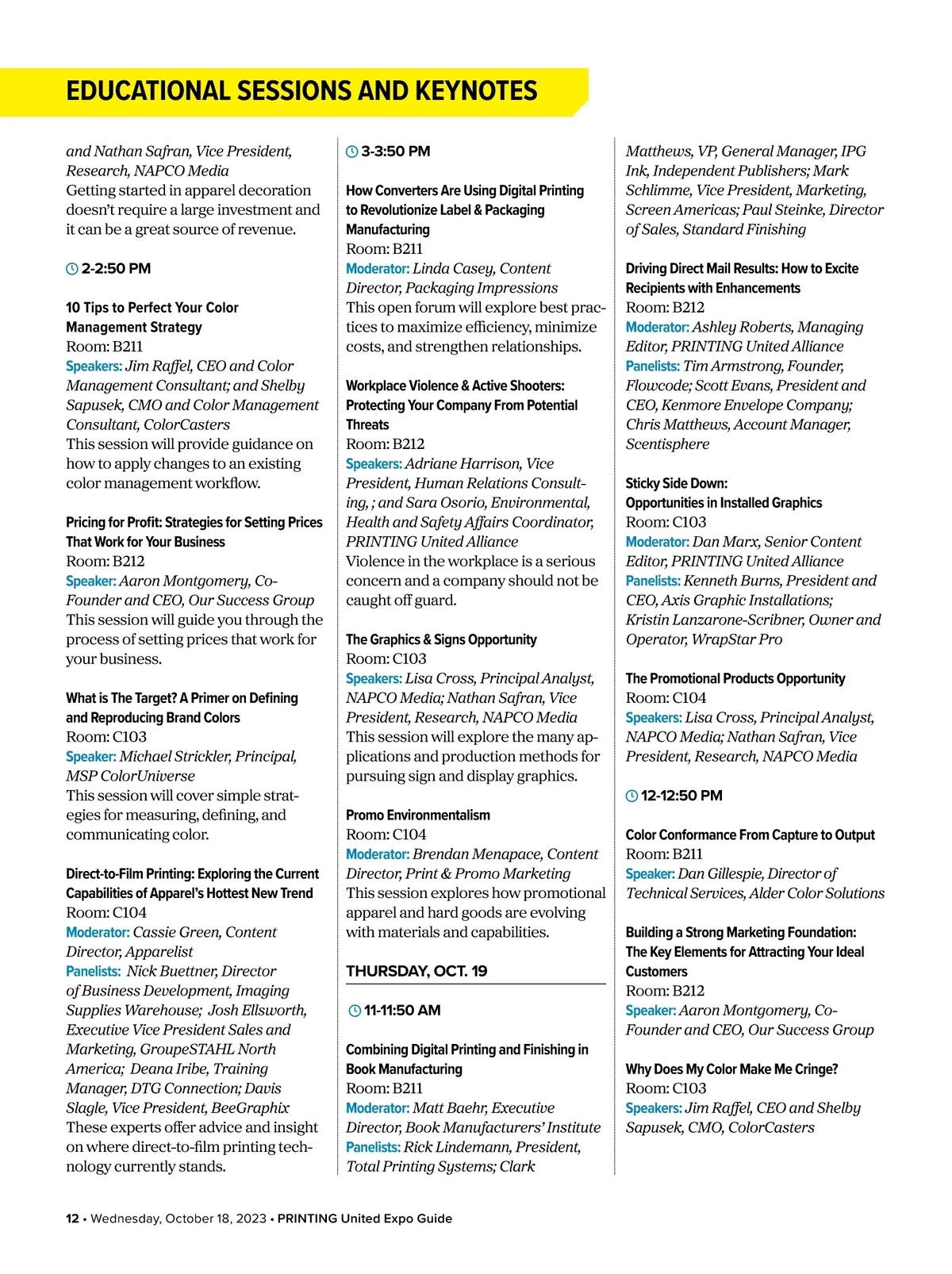 EDUCATIONAL SESSIONS AND KEYNOTES

and Nathan Safran, Vice President, Research, NAPCO Media
Getting started in apparel decoration doesn't require a large investment and it can be a great source of revenue.

2-2:50 PM

10 Tips to Perfect Your Color Management Strategy
Room: B211
Speakers: Jim Raffel, CEO and Color Management Consultant; and Shelby Sapusek, CMO and Color Management Consultant, ColorCasters
This session will provide guidance on how to apply changes to an existing color management workflow.

Pricing for Profit: Strategies for Setting Prices That Work for Your Business
Room: B212
Speaker: Aaron Montgomery, Co-Founder and CEO, Our Success Group
This session will guide you through the process of setting prices that work for your business.

What is The Target? A Primer on Defining and Reproducing Brand Colors
Room: C103
Speaker: Michael Strickler, Principal, MSP ColorUniverse
This session will cover simple strategies for measuring, defining, and communicating color.

Direct-to-Film Printing: Exploring the Current Capabilities of Apparel's Hottest New Trend
Room: C104
Moderator: Cassie Green, Content Director, Apparelist
Panelists: Nick Buettner, Director of Business Development, Imaging Supplies Warehouse; Josh Ellsworth, Executive Vice President Sales and Marketing, GroupeSTAHL North America; Deana Iribe, Training Manager, DTG Connection; Davis Slagle, Vice President, BeeGraphix
These experts offer advice and insight on where direct-to-film printing technology currently stands.

3-3:50 PM

How Converters Are Using Digital Printing to Revolutionize Label & Packaging Manufacturing
Room: B211
Moderator: Linda Casey, Content Director, Packaging Impressions
This open forum will explore best practices to maximize efficiency, minimize costs, and strengthen relationships.

Workplace Violence & Active Shooters: Protecting Your Company From Potential Threats
Room: B212
Speakers: Adriane Harrison, Vice President, Human Relations Consulting, ; and Sara Osorio, Environmental, Health and Safety Affairs Coordinator, PRINTING United Alliance
Violence in the workplace is a serious concern and a company should not be caught off guard.

The Graphics & Signs Opportunity
Room: C103
Speakers: Lisa Cross, Principal Analyst, NAPCO Media; Nathan Safran, Vice President, Research, NAPCO Media
This session will explore the many applications and production methods for pursuing sign and display graphics.

Promo Environmentalism
Room: C104
Moderator: Brendan Menapace, Content Director, Print & Promo Marketing
This session explores how promotional apparel and hard goods are evolving with materials and capabilities.

THURSDAY, OCT. 19

11-11:50 AM

Combining Digital Printing and Finishing in Book Manufacturing
Room: B211
Moderator: Matt Baehr, Executive Director, Book Manufacturers' Institute
Panelists: Rick Lindemann, President, Total Printing Systems; Clark Matthews, VP, General Manager, IPG Ink, Independent Publishers; Mark Schlimme, Vice President, Marketing, Screen Americas; Paul Steinke, Director of Sales, Standard Finishing

Driving Direct Mail Results: How to Excite Recipients with Enhancements
Room: B212
Moderator: Ashley Roberts, Managing Editor, PRINTING United Alliance
Panelists: Tim Armstrong, Founder, Flowcode; Scott Evans, President and CEO, Kenmore Envelope Company; Chris Matthews, Account Manager, Scentisphere

Sticky Side Down: Opportunities in Installed Graphics
Room: C103
Moderator: Dan Marx, Senior Content Editor, PRINTING United Alliance
Panelists: Kenneth Burns, President and CEO, Axis Graphic Installations; Kristin Lanzarone-Scribner, Owner and Operator, WrapStar Pro

The Promotional Products Opportunity
Room: C104
Speakers: Lisa Cross, Principal Analyst, NAPCO Media; Nathan Safran, Vice President, Research, NAPCO Media

12-12:50 PM

Color Conformance From Capture to Output
Room: B211
Speaker: Dan Gillespie, Director of Technical Services, Alder Color Solutions

Building a Strong Marketing Foundation: The Key Elements for Attracting Your Ideal Customers
Room: B212
Speaker: Aaron Montgomery, Co-Founder and CEO, Our Success Group

Why Does My Color Make Me Cringe?
Room: C103
Speakers: Jim Raffel, CEO and Shelby Sapusek, CMO, ColorCasters

12 • Wednesday, October 18, 2023 • PRINTING United Expo Guide